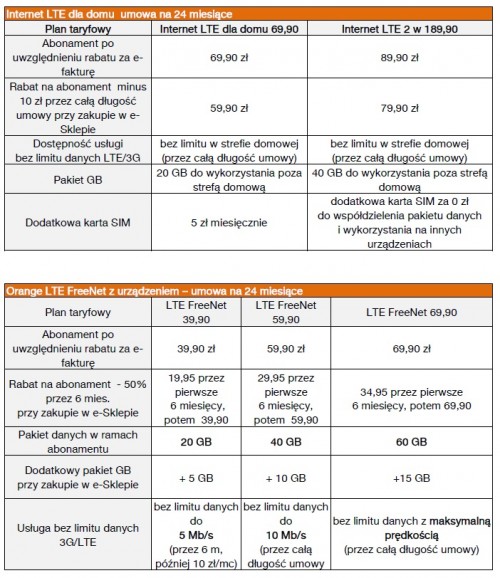 Internet LTE dla domu umowa na 24 miesiące

| Plan taryfowy | Internet LTE dla domu 69,90 | Internet LTE 2 w 189,90 |
|---|---|---|
| Abonament po uwzględnieniu rabatu za e-fakturę | 69,90 zł | 89,90 zł |
| Rabat na abonament minus 10 zł przez całą długość umowy przy zakupie w e-Sklepie | 59,90 zł | 79,90 zł |
| Dostępność usługi bez limitu danych LTE/3G | bez limitu w strefie domowej (przez całą długość umowy) | bez limitu w strefie domowej (przez całą długość umowy) |
| Pakiet GB | 20 GB do wykorzystania poza strefą domową | 40 GB do wykorzystania poza strefą domową |
| Dodatkowa karta SIM | 5 zł miesięcznie | dodatkowa karta SIM za 0 zł do współdzielenia pakietu danych i wykorzystania na innych urządzeniach |

Orange LTE FreeNet z urządzeniem – umowa na 24 miesiące

| Plan taryfowy | LTE FreeNet 39,90 | LTE FreeNet 59,90 | LTE FreeNet 69,90 |
|---|---|---|---|
| Abonament po uwzględnieniu rabatu za e-fakturę | 39,90 zł | 59,90 zł | 69,90 zł |
| Rabat na abonament - 50% przez 6 mies. przy zakupie w e-Sklepie | 19,95 przez pierwsze 6 miesięcy, potem 39,90 | 29,95 przez pierwsze 6 miesięcy, potem 59,90 | 34,95 przez pierwsze 6 miesięcy, potem 69,90 |
| Pakiet danych w ramach abonamentu | 20 GB | 40 GB | 60 GB |
| Dodatkowy pakiet GB przy zakupie w e-Sklepie | + 5 GB | + 10 GB | +15 GB |
| Usługa bez limitu danych 3G/LTE | bez limitu danych do 5 Mb/s (przez 6 m, później 10 zł/mc) | bez limitu danych do 10 Mb/s (przez całą długość umowy | bez limitu danych z maksymalną prędkością (przez całą długość umowy) |